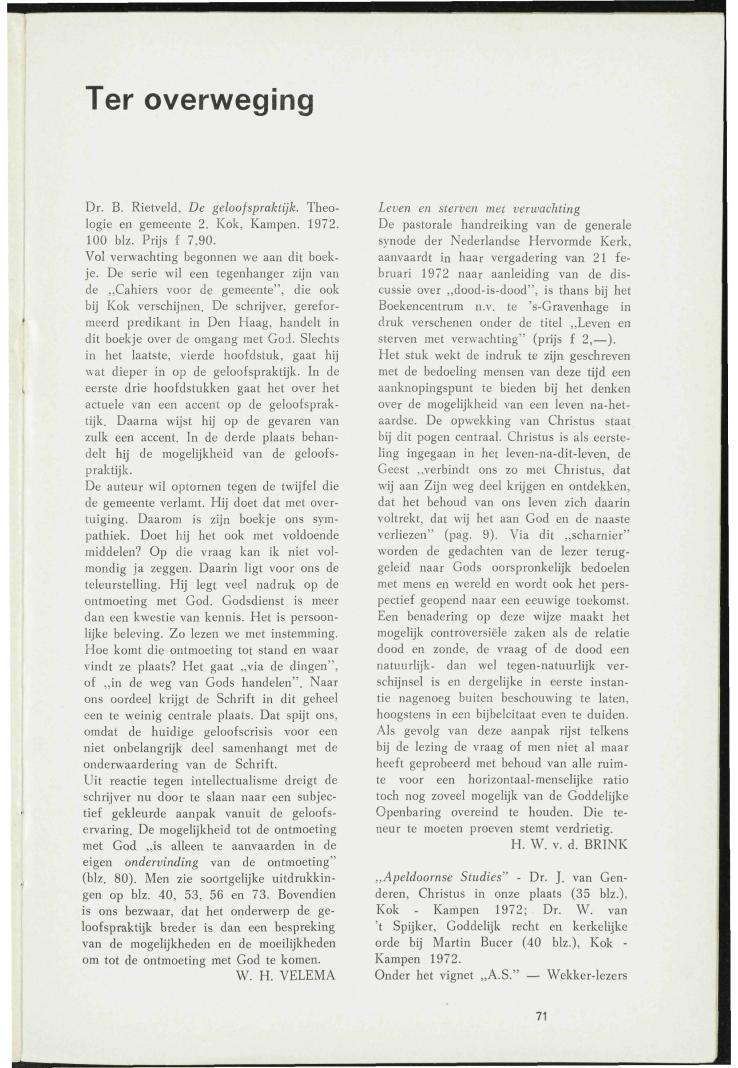 Ter overweging

Dr. B. Rietveld, De geloofspraktijk. Theologie en gemeente 2. Kok, Kampen. 1972. 100 blz. Prijs f 7,90.
Vol verwachting begonnen we aan dit boekje. De serie wil een tegenhanger zijn van de „Cahiers voor de gemeente", die ook bij Kok verschijnen. De schrijver, gereformeerd predikant in Den Haag, handelt in dit boekje over de omgang met God. Slechts in het laatste, vierde hoofdstuk, gaat hij wat dieper in op de geloofspraktijk. In de eerste drie hoofdstukken gaat het over het actuele van een accent op de geloofspraktijk. Daarna wijst hij op de gevaren van zulk een accent. In de derde plaats behandelt hij de mogelijkheid van de geloofspraktijk.
De auteur wil optornen tegen de twijfel die de gemeente verlamt. Hij doet dat met overtuiging. Daarom is zijn boekje ons sympathiek. Doet hij het ook met voldoende middelen? Op die vraag kan ik niet volmondig ja zeggen. Daarin ligt voor ons de teleurstelling. Hij legt veel nadruk op de ontmoeting met God. Godsdienst is meer dan een kwestie van kennis. Het is persoonlijke beleving. Zo lezen we met instemming. Hoe komt die ontmoeting tot stand en waar vindt ze plaats? Het gaat „via de dingen", of „in de weg van Gods handelen". Naar ons oordeel krijgt de Schrift in dit geheel een te weinig centrale plaats. Dat spijt ons, omdat de huidige geloofscrisis voor een niet onbelangrijk deel samenhangt met de onderwaardering van de Schrift.
Uit reactie tegen intellectualisme dreigt de schrijver nu door te slaan naar een subjectief gekleurde aanpak vanuit de geloofservaring. De mogelijkheid tot de ontmoeting met God „is alleen te aanvaarden in de eigen ondervinding van de ontmoeting" (blz. 80). Men zie soortgelijke uitdrukkingen op blz. 40, 53, 56 en 73. Bovendien is ons bezwaar, dat het onderwerp de geloofspraktijk breder is dan een bespreking van de mogelijkheden en de moeilijkheden om tot de ontmoeting met God te komen.
W. H. VELEMA

Leven en sterven met verwachting
De pastorale handreiking van de generale synode der Nederlandse Hervormde Kerk, aanvaardt in haar vergadering van 21 februari 1972 naar aanleiding van de discussie over „dood-is-dood", is thans bij het Boekencentrum n.v. te 's-Gravenhage in druk verschenen onder de titel „Leven en sterven met verwachting" (prijs f 2,—).
Het stuk wekt de indruk te zijn geschreven met de bedoeling mensen van deze tijd een aanknopingspunt te bieden bij het denken over de mogelijkheid van een leven na-het-aardse. De opwekking van Christus staat bij dit pogen centraal. Christus is als eersteling ingegaan in het leven-na-dit-leven, de Geest „verbindt ons zo met Christus, dat wij aan Zijn weg deel krijgen en ontdekken, dat het behoud van ons leven zich daarin voltrekt, dat wij het aan God en de naaste verliezen" (pag. 9). Via dit „scharnier" worden de gedachten van de lezer teruggeleid naar Gods oorspronkelijk bedoelen met mens en wereld en wordt ook het perspectief geopend naar een eeuwige toekomst. Een benadering op deze wijze maakt het mogelijk controversiële zaken als de relatie dood en zonde, de vraag of de dood een natuurlijk- dan wel tegen-natuurlijk verschijnsel is en dergelijke in eerste instantie nagenoeg buiten beschouwing te laten, hoogstens in een bijbelcitaat even te duiden. Als gevolg van deze aanpak rijst telkens bij de lezing de vraag of men niet al maar heeft geprobeerd met behoud van alle ruimte voor een horizontaal-menselijke ratio toch nog zoveel mogelijk van de Goddelijke Openbaring overeind te houden. Die teneur te moeten proeven stemt verdrietig.
H. W. v. d. BRINK

„Apeldoornse Studies" - Dr. J. van Genderen, Christus in onze plaats (35 blz.), Kok - Kampen 1972; Dr. W. van 't Spijker, Goddelijk recht en kerkelijke orde bij Martin Bucer (40 blz.), Kok - Kampen 1972.
Onder het vignet „A.S." — Wekker-lezers

71